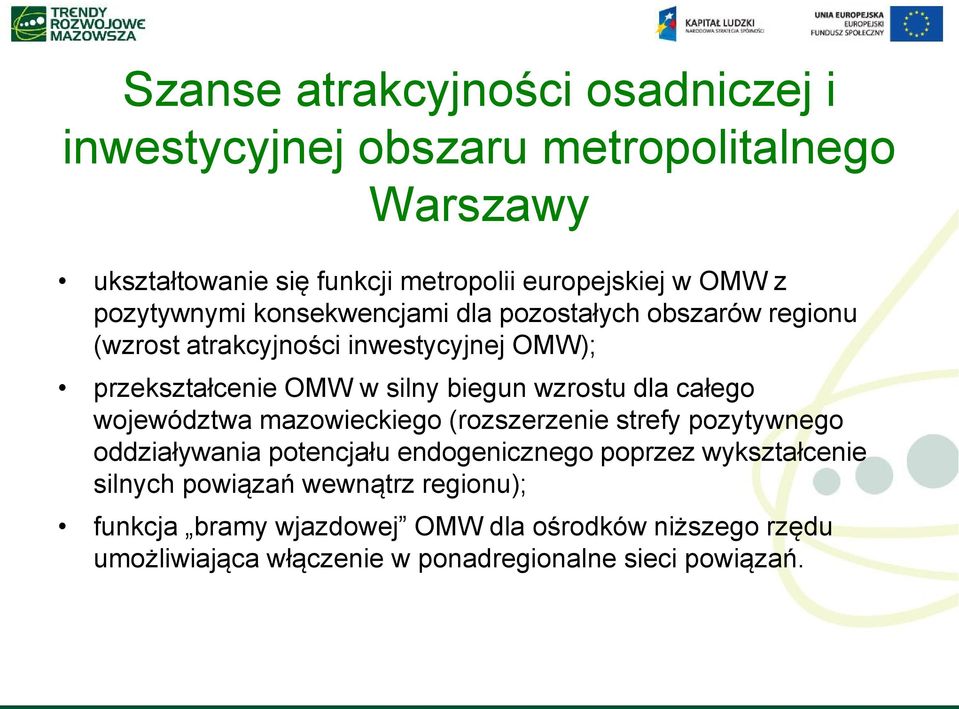 TRENDY ROZWOJOWE MAZOWSZA

KAPITAŁ LUDZKI
NARODOWA STRATEGIA SPÓJNOŚCI

UNIA EUROPEJSKA
EUROPEJSKI FUNDUSZ SPOŁECZNY

Szanse atrakcyjności osadniczej i inwestycyjnej obszaru metropolitalnego Warszawy

• ukształtowanie się funkcji metropolii europejskiej w OMW z pozytywnymi konsekwencjami dla pozostałych obszarów regionu (wzrost atrakcyjności inwestycyjnej OMW);

• przekształcenie OMW w silny biegun wzrostu dla całego województwa mazowieckiego (rozszerzenie strefy pozytywnego oddziaływania potencjału endogenicznego poprzez wykształcenie silnych powiązań wewnątrz regionu);

• funkcja „bramy wjazdowej” OMW dla ośrodków niższego rzędu umożliwiająca włączenie w ponadregionalne sieci powiązań.